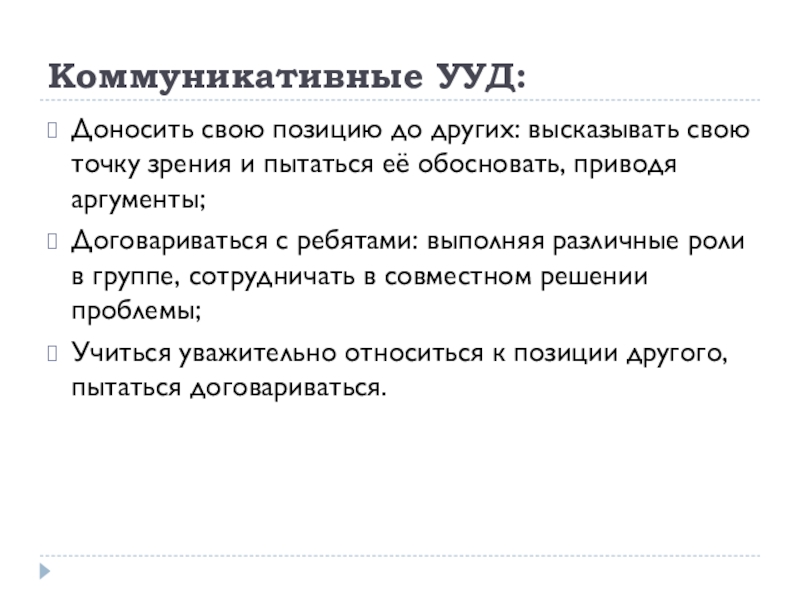 Коммуникативные УУД:

Доносить свою позицию до других: высказывать свою точку зрения и пытаться её обосновать, приводя аргументы;

Договариваться с ребятами: выполняя различные роли в группе, сотрудничать в совместном решении проблемы;

Учиться уважительно относиться к позиции другого, пытаться договариваться.